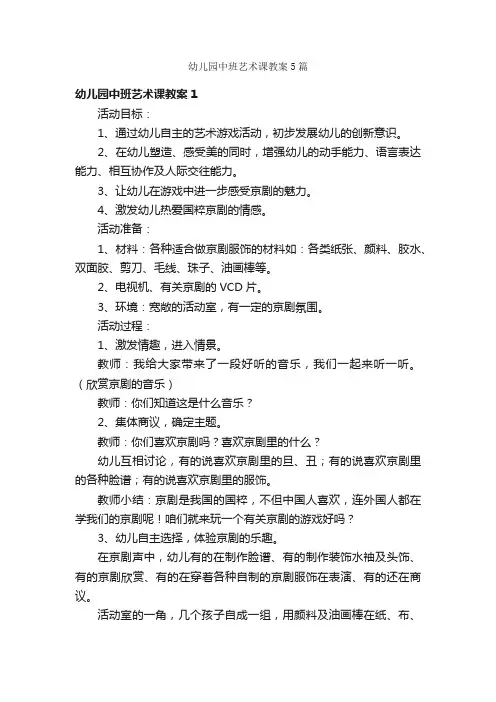 幼儿园中班艺术课教案5篇

幼儿园中班艺术课教案1

活动目标：

1、通过幼儿自主的艺术游戏活动，初步发展幼儿的创新意识。

2、在幼儿塑造、感受美的同时，增强幼儿的动手能力、语言表达能力、相互协作及人际交往能力。

3、让幼儿在游戏中进一步感受京剧的魅力。

4、激发幼儿热爱国粹京剧的情感。

活动准备：

1、材料：各种适合做京剧服饰的材料如：各类纸张、颜料、胶水、双面胶、剪刀、毛线、珠子、油画棒等。

2、电视机、有关京剧的VCD片。

3、环境：宽敞的活动室，有一定的京剧氛围。

活动过程：

1、激发情趣，进入情景。

教师：我给大家带来了一段好听的音乐，我们一起来听一听。（欣赏京剧的音乐）

教师：你们知道这是什么音乐？

2、集体商议，确定主题。

教师：你们喜欢京剧吗？喜欢京剧里的什么？

幼儿互相讨论，有的说喜欢京剧里的旦、丑；有的说喜欢京剧里的各种脸谱；有的说喜欢京剧里的服饰。

教师小结：京剧是我国的国粹，不但中国人喜欢，连外国人都在学我们的京剧呢！咱们就来玩一个有关京剧的游戏好吗？

3、幼儿自主选择，体验京剧的乐趣。

在京剧声中，幼儿有的在制作脸谱、有的制作装饰水袖及头饰、有的京剧欣赏、有的在穿着各种自制的京剧服饰在表演、有的还在商议。

活动室的一角，几个孩子自成一组，用颜料及油画棒在纸、布、